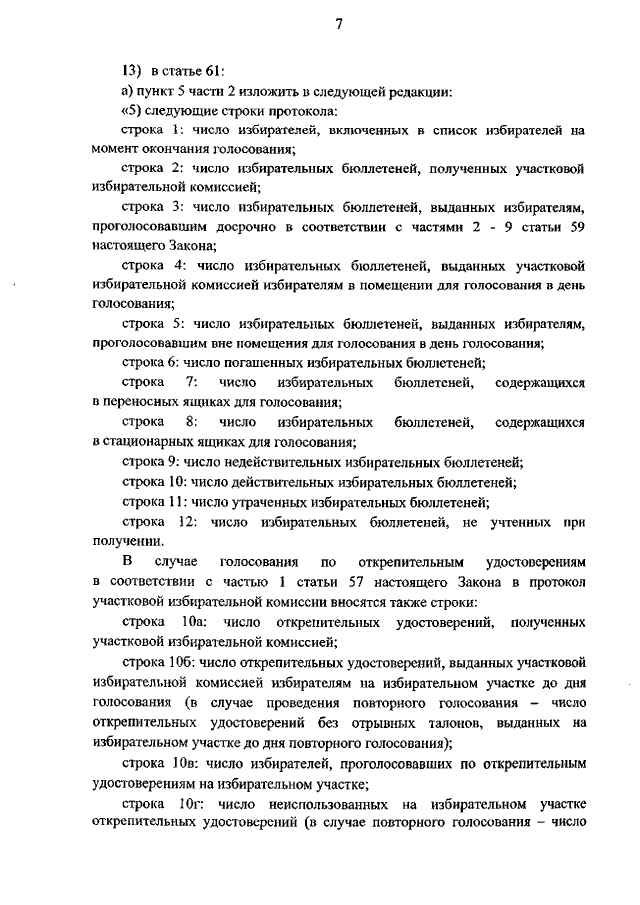 7

13) в статье 61:

а) пункт 5 части 2 изложить в следующей редакции:

«5) следующие строки протокола:

строка 1: число избирателей, включенных в список избирателей на момент окончания голосования;

строка 2: число избирательных бюллетеней, полученных участковой избирательной комиссией;

строка 3: число избирательных бюллетеней, выданных избирателям, проголосовавшим досрочно в соответствии с частями 2 - 9 статьи 59 настоящего Закона;

строка 4: число избирательных бюллетеней, выданных участковой избирательной комиссией избирателям в помещении для голосования в день голосования;

строка 5: число избирательных бюллетеней, выданных избирателям, проголосовавшим вне помещения для голосования в день голосования;

строка 6: число погашенных избирательных бюллетеней;

строка 7: число избирательных бюллетеней, содержащихся в переносных ящиках для голосования;

строка 8: число избирательных бюллетеней, содержащихся в стационарных ящиках для голосования;

строка 9: число недействительных избирательных бюллетеней;

строка 10: число действительных избирательных бюллетеней;

строка 11: число утраченных избирательных бюллетеней;

строка 12: число избирательных бюллетеней, не учтенных при получении.

В случае голосования по открепительным удостоверениям в соответствии с частью 1 статьи 57 настоящего Закона в протокол участковой избирательной комиссии вносятся также строки:

строка 10а: число открепительных удостоверений, полученных участковой избирательной комиссией;

строка 10б: число открепительных удостоверений, выданных участковой избирательной комиссией избирателям на избирательном участке до дня голосования (в случае проведения повторного голосования – число открепительных удостоверений без отрывных талонов, выданных на избирательном участке до дня повторного голосования);

строка 10в: число избирателей, проголосовавших по открепительным удостоверениям на избирательном участке;

строка 10г: число неиспользованных на избирательном участке открепительных удостоверений (в случае повторного голосования – число